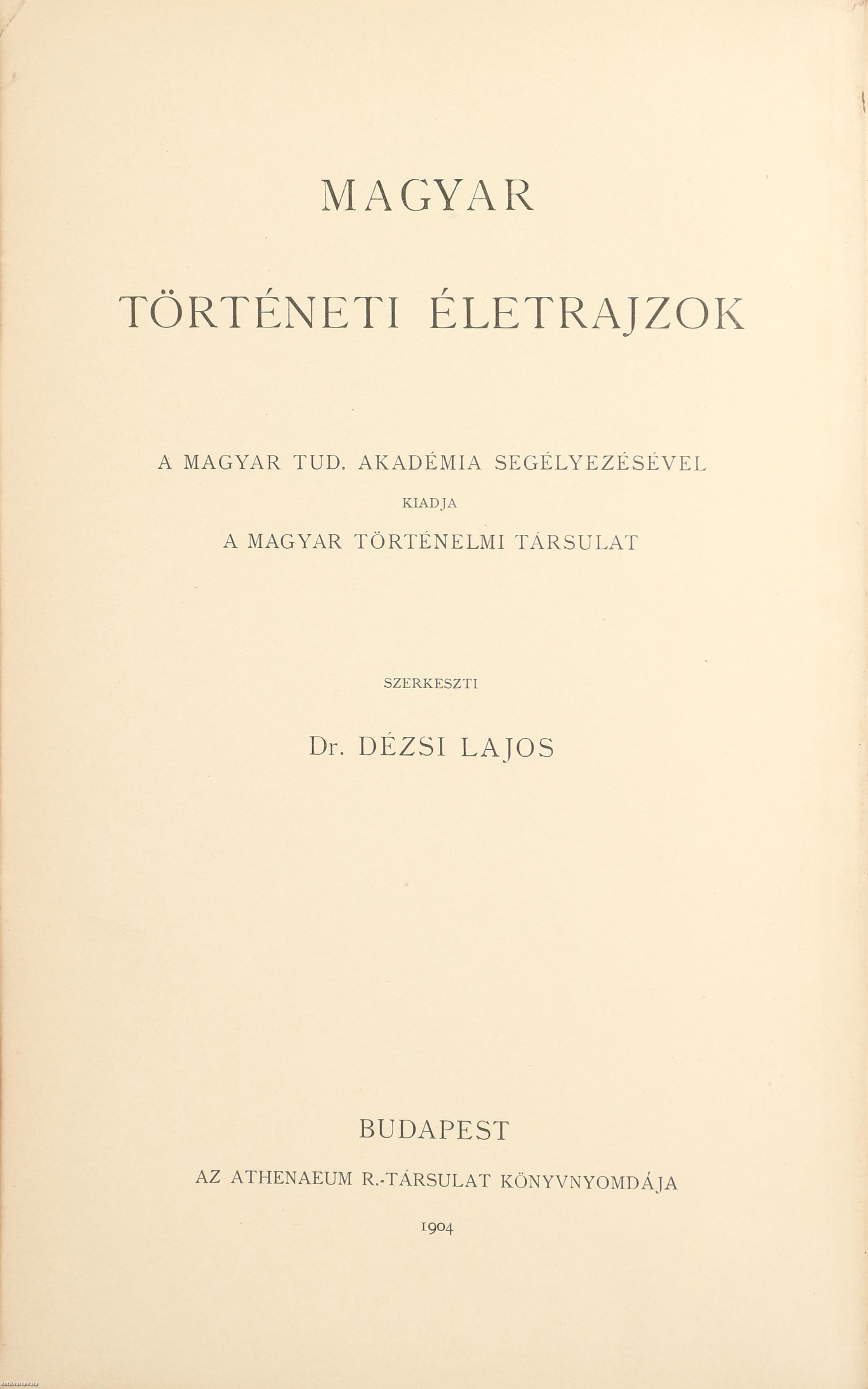 MAGYAR

TÖRTÉNETI ÉLETRAJZOK

A MAGYAR TUD. AKADÉMIA SEGÉLYEZÉSÉVEL

KIADJA

A MAGYAR TÖRTÉNELMI TÁRSULAT

SZERKESZTI

Dr. DÉZSI LAJOS

BUDAPEST

AZ ATHENAEUM R.-TÁRSULAT KÖNYVNYOMDÁJA

1904